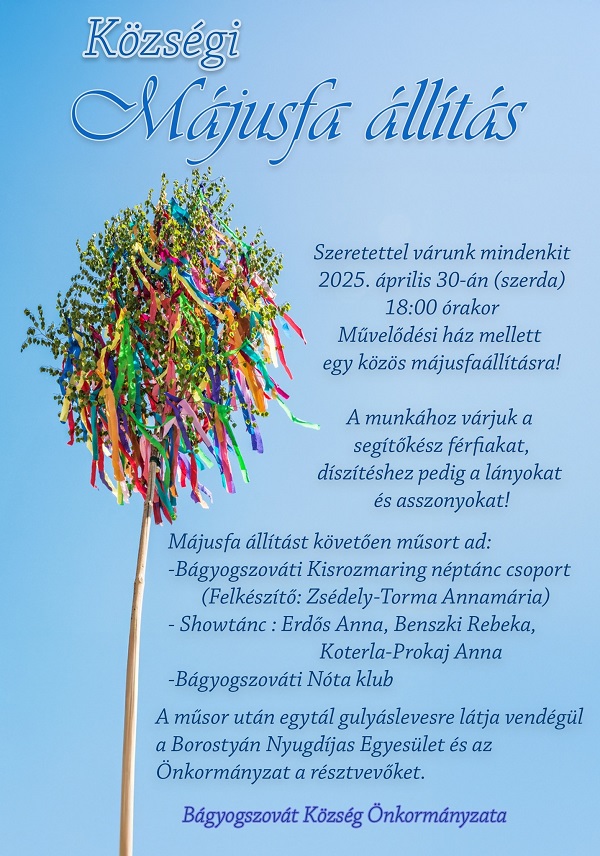 Községi
Májusfa állítás

Szeretettel várunk mindenkit
2025. április 30-án (szerda)
18:00 órakor
Művelődési ház mellett
egy közös májusfaállításra!

A munkához várjuk a
segítőkész férfiakat,
díszítéshez pedig a lányokat
és asszonyokat!

Májusfa állítást követően műsort ad:
-Bágyogszováti Kisrozmaring néptánc csoport
(Felkészítő: Zsédely-Torma Annamária)
- Showtánc : Erdős Anna, Benszki Rebeka,
Koterla-Prokaj Anna
-Bágyogszováti Nóta klub

A műsor után egytál gulyáslevesre látja vendégül a Borostyán Nyugdíjas Egyesület és az Önkormányzat a résztvevőket.

Bágyogszovát Község Önkormányzata